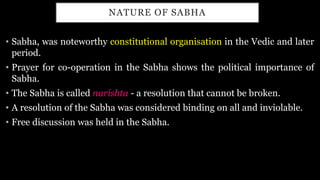 NATURE OF SABHA

• Sabha, was noteworthy constitutional organisation in the Vedic and later period.

• Prayer for co-operation in the Sabha shows the political importance of Sabha.

• The Sabha is called narishta - a resolution that cannot be broken.

• A resolution of the Sabha was considered binding on all and inviolable.

• Free discussion was held in the Sabha.